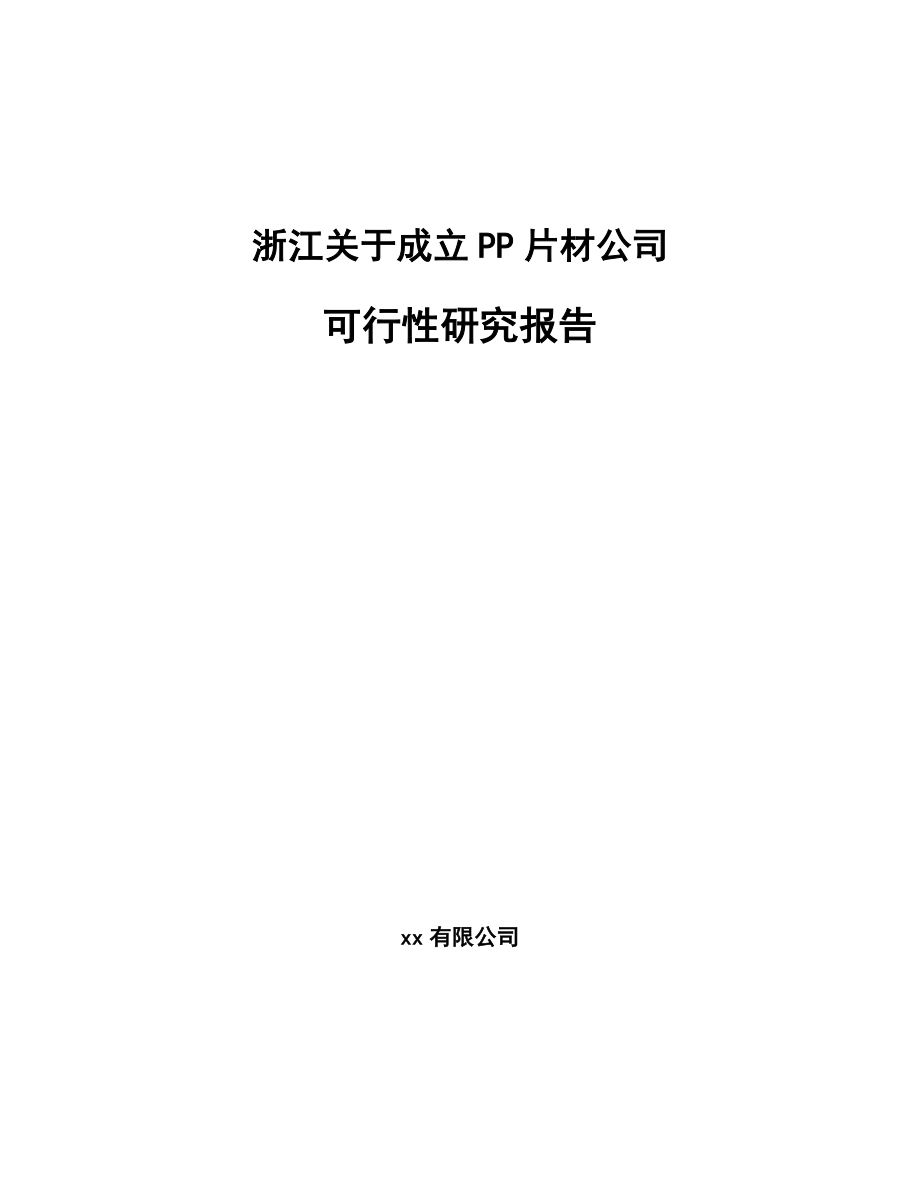 浙江关于成立PP片材公司

可行性研究报告

xx有限公司